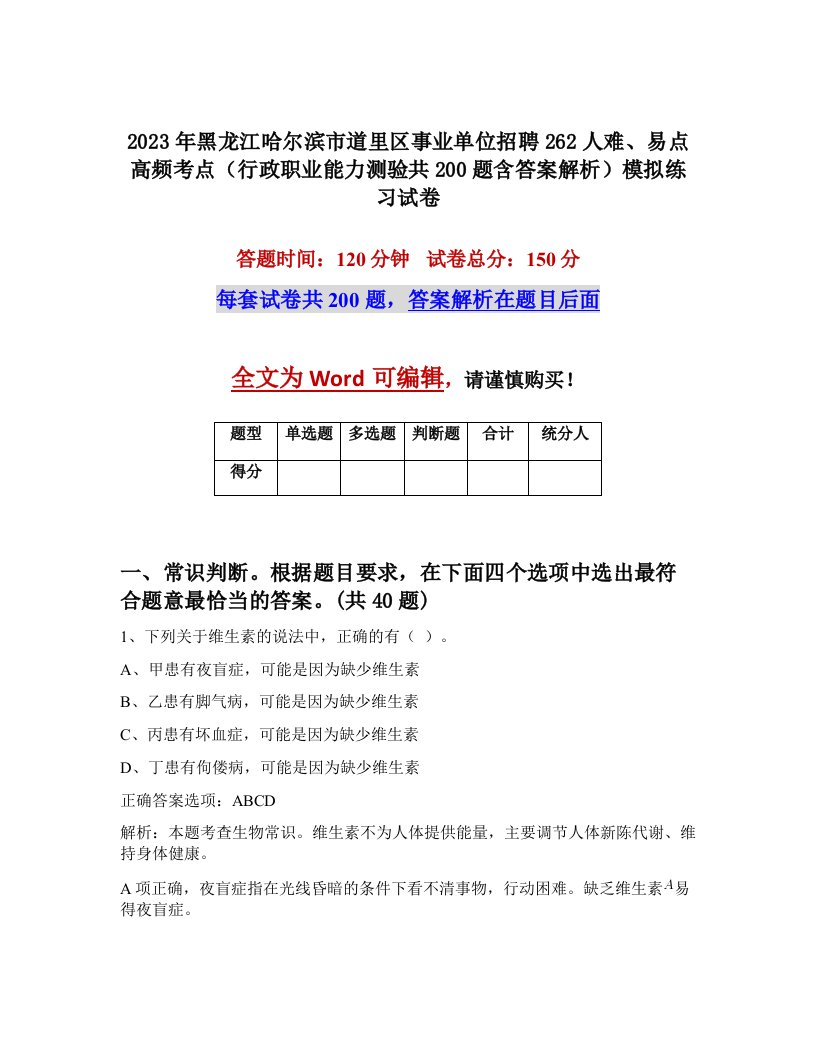 2023年黑龙江哈尔滨市道里区事业单位招聘262人难、易点高频考点（行政职业能力测验共200题含答案解析）模拟练习试卷

答题时间：120分钟　试卷总分：150分

每套试卷共200题，答案解析在题目后面

全文为Word可编辑，请谨慎购买！

| 题型 | 单选题 | 多选题 | 判断题 | 合计 | 统分人 |
|---|---|---|---|---|---|
| 得分 | | | | | |

一、常识判断。根据题目要求，在下面四个选项中选出最符合题意最恰当的答案。(共40题)

1、下列关于维生素的说法中，正确的有（ ）。

A、甲患有夜盲症，可能是因为缺少维生素

B、乙患有脚气病，可能是因为缺少维生素

C、丙患有坏血症，可能是因为缺少维生素

D、丁患有佝偻病，可能是因为缺少维生素

正确答案选项：ABCD

解析：本题考查生物常识。维生素不为人体提供能量，主要调节人体新陈代谢、维持身体健康。

A项正确，夜盲症指在光线昏暗的条件下看不清事物，行动困难。缺乏维生素$A$易得夜盲症。